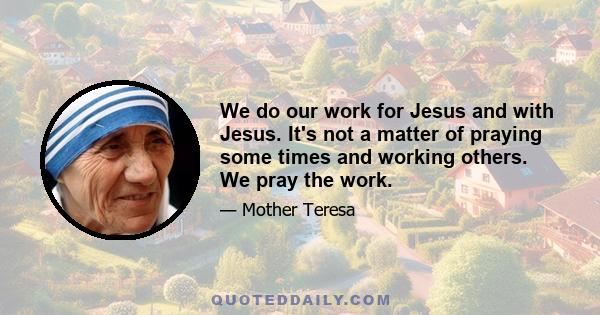 We do our work for Jesus and with Jesus. It's not a matter of praying some times and working others. We pray the work.

— Mother Teresa

QUOTEDDAILY.COM